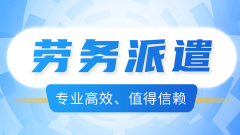 劳务派遣

专业高效、值得信赖